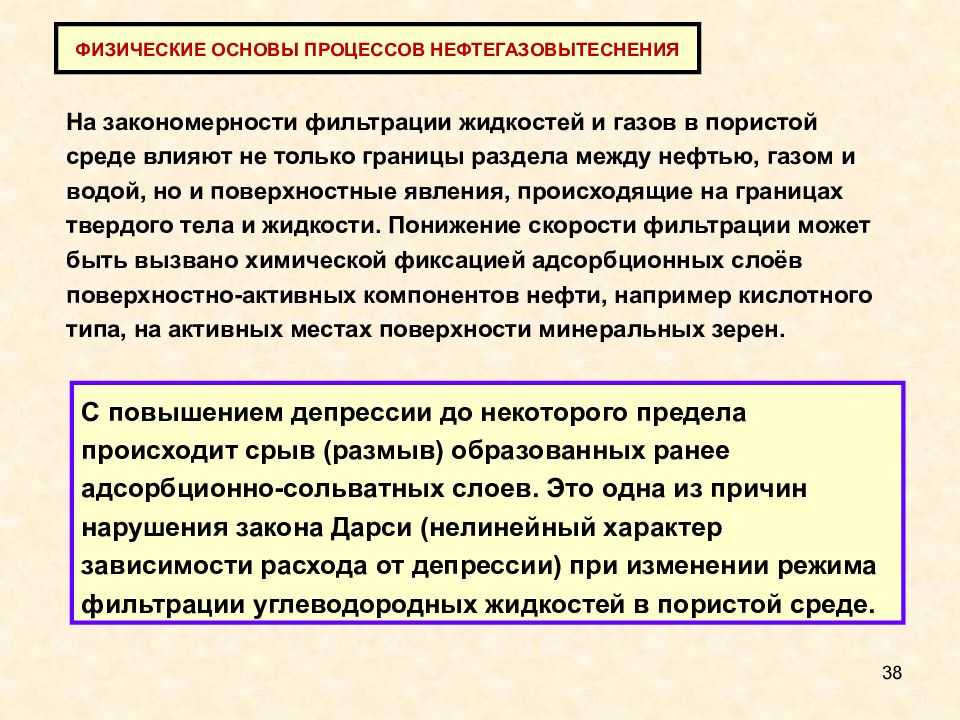 ФИЗИЧЕСКИЕ ОСНОВЫ ПРОЦЕССОВ НЕФТЕГАЗОВЫТЕСНЕНИЯ

На закономерности фильтрации жидкостей и газов в пористой среде влияют не только границы раздела между нефтью, газом и водой, но и поверхностные явления, происходящие на границах твердого тела и жидкости. Понижение скорости фильтрации может быть вызвано химической фиксацией адсорбционных слоёв поверхностно-активных компонентов нефти, например кислотного типа, на активных местах поверхности минеральных зерен.

С повышением депрессии до некоторого предела происходит срыв (размыв) образованных ранее адсорбционно-сольватных слоев. Это одна из причин нарушения закона Дарси (нелинейный характер зависимости расхода от депрессии) при изменении режима фильтрации углеводородных жидкостей в пористой среде.

38